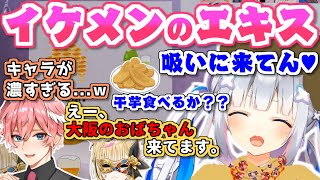 イケメンのエキス

吸いに来てん♥

キャラが濃すぎる…w

干芋食べるか？？

えー、大阪のおばちゃん来てます。